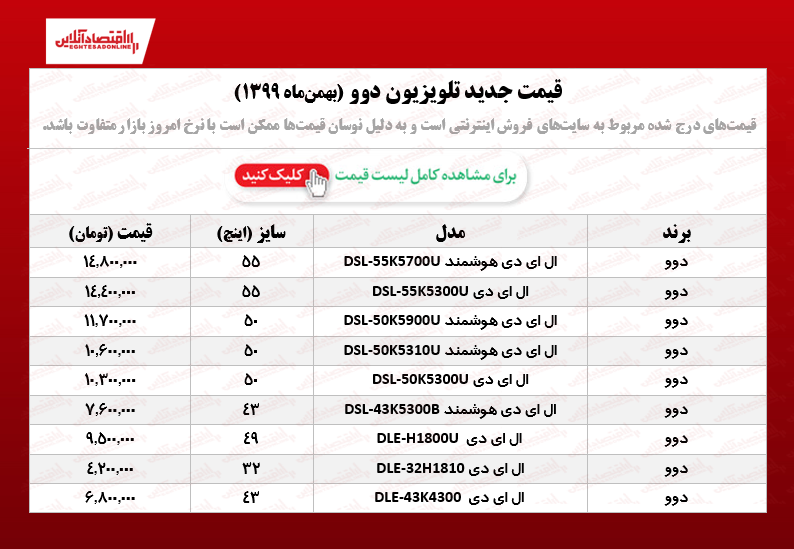 اقتصادآنلاین
EGHTESADONLINE

قیمت جدید تلویزیون دوو (بهمن‌ماه ۱۳۹۹)

قیمت‌های درج شده مربوط به سایت‌های فروش اینترنتی است و به دلیل نوسان قیمت‌ها ممکن است با نرخ امروز بازار متفاوت باشد.

برای مشاهده کامل لیست قیمت کلیک کنید

| برند | مدل | سایز (اینچ) | قیمت (تومان) |
|---|---|---|---|
| دوو | ال ای دی هوشمند DSL-55K5700U | ۵۵ | ۱۴,۸۰۰,۰۰۰ |
| دوو | ال ای دی DSL-55K5300U | ۵۵ | ۱۴,۴۰۰,۰۰۰ |
| دوو | ال ای دی هوشمند DSL-50K5900U | ۵۰ | ۱۱,۷۰۰,۰۰۰ |
| دوو | ال ای دی هوشمند DSL-50K5310U | ۵۰ | ۱۰,۶۰۰,۰۰۰ |
| دوو | ال ای دی DSL-50K5300U | ۵۰ | ۱۰,۳۰۰,۰۰۰ |
| دوو | ال ای دی هوشمند DSL-43K5300B | ۴۳ | ۷,۶۰۰,۰۰۰ |
| دوو | ال ای دی DLE-H1800U | ۴۹ | ۹,۵۰۰,۰۰۰ |
| دوو | ال ای دی DLE-32H1810 | ۳۲ | ۴,۲۰۰,۰۰۰ |
| دوو | ال ای دی DLE-43K4300 | ۴۳ | ۶,۸۰۰,۰۰۰ |